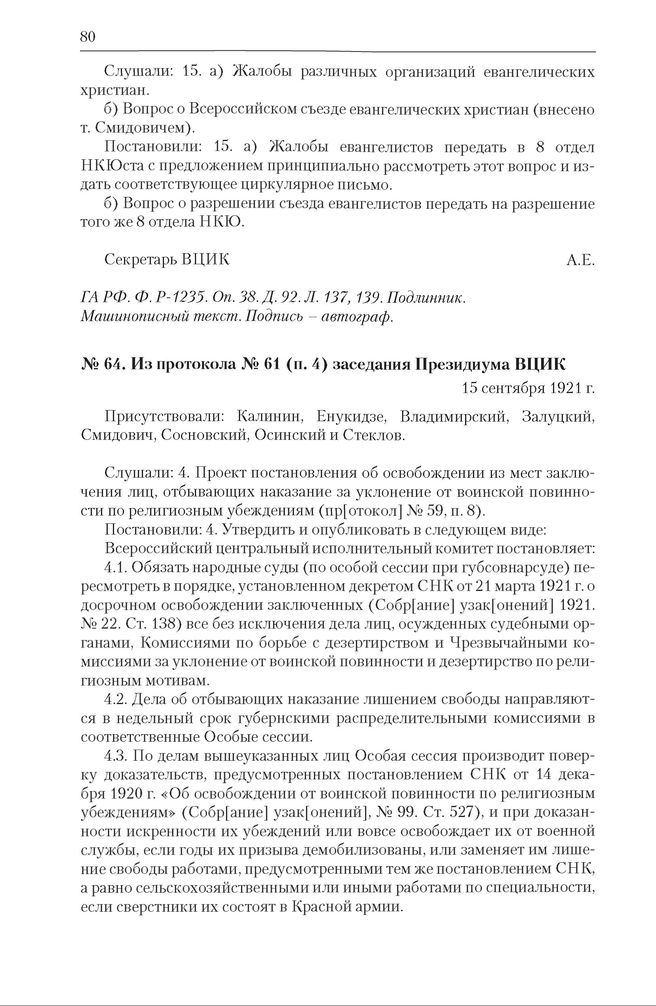 80

Слушали: 15. а) Жалобы различных организаций евангелических христиан.

б) Вопрос о Всероссийском съезде евангелических христиан (внесено т. Смидовичем).

Постановили: 15. а) Жалобы евангелистов передать в 8 отдел НКЮста с предложением принципиально рассмотреть этот вопрос и издать соответствующее циркулярное письмо.

б) Вопрос о разрешении съезда евангелистов передать на разрешение того же 8 отдела НКЮ.

Секретарь ВЦИК А.Е.

ГА РФ. Ф. Р-1235. Оп. 38. Д. 92. Л. 137, 139. Подлинник. Машинописный текст. Подпись – автограф.

№ 64. Из протокола № 61 (п. 4) заседания Президиума ВЦИК

15 сентября 1921 г.

Присутствовали: Калинин, Енукидзе, Владимирский, Залуцкий, Смидович, Сосновский, Осинский и Стеклов.

Слушали: 4. Проект постановления об освобождении из мест заключения лиц, отбывающих наказание за уклонение от воинской повинности по религиозным убеждениям (пр[отокол] № 59, п. 8).

Постановили: 4. Утвердить и опубликовать в следующем виде:

Всероссийский центральный исполнительный комитет постановляет:

4.1. Обязать народные суды (по особой сессии при губсовнарсуде) пересмотреть в порядке, установленном декретом СНК от 21 марта 1921 г. о досрочном освобождении заключенных (Собр[ание] узак[онений] 1921. № 22. Ст. 138) все без исключения дела лиц, осужденных судебными органами, Комиссиями по борьбе с дезертирством и Чрезвычайными комиссиями за уклонение от воинской повинности и дезертирство по религиозным мотивам.

4.2. Дела об отбывающих наказание лишением свободы направляются в недельный срок губернскими распределительными комиссиями в соответственные Особые сессии.

4.3. По делам вышеуказанных лиц Особая сессия производит поверку доказательств, предусмотренных постановлением СНК от 14 декабря 1920 г. «Об освобождении от воинской повинности по религиозным убеждениям» (Собр[ание] узак[онений], № 99. Ст. 527), и при доказанности искренности их убеждений или вовсе освобождает их от военной службы, если годы их призыва демобилизованы, или заменяет им лишение свободы работами, предусмотренными тем же постановлением СНК, а равно сельскохозяйственными или иными работами по специальности, если сверстники их состоят в Красной армии.